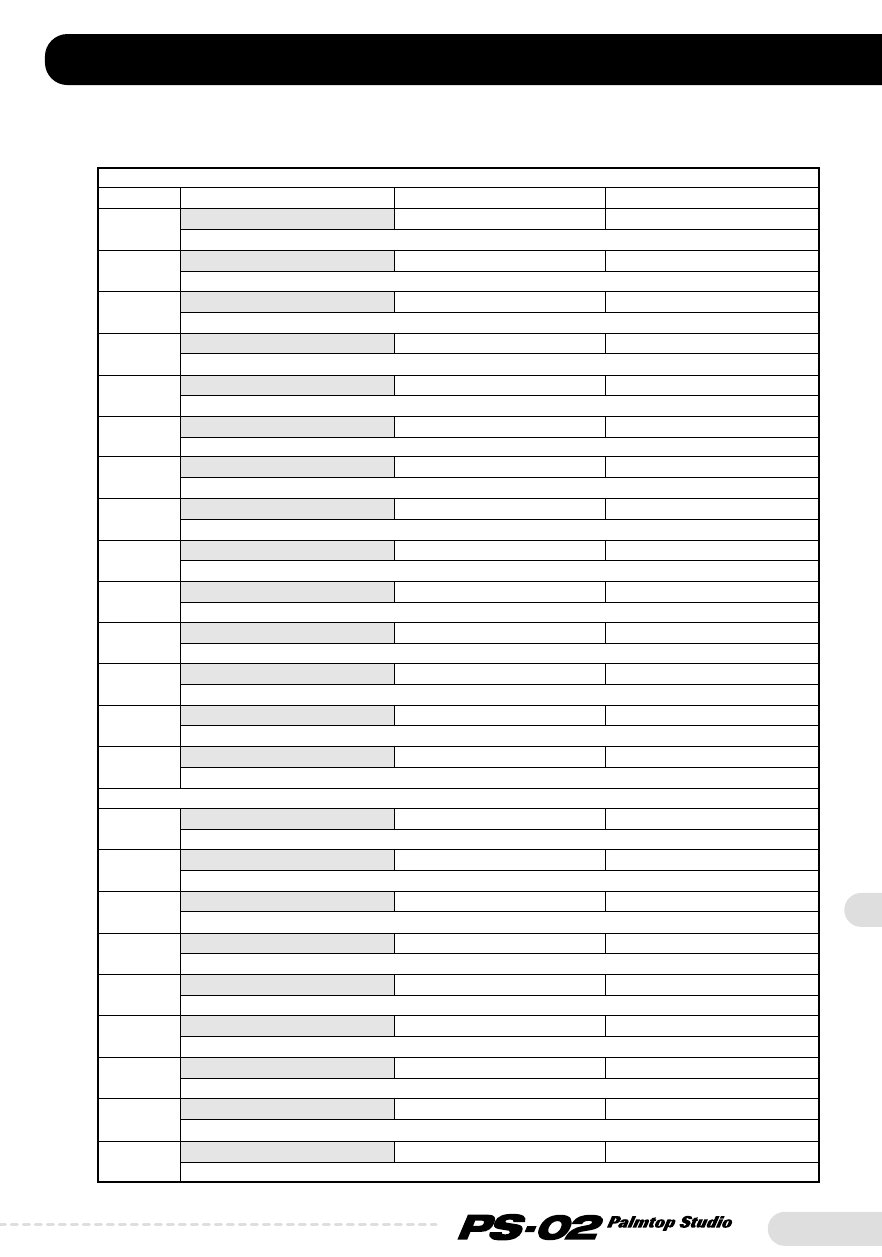 PS-02 Palmtop Studio